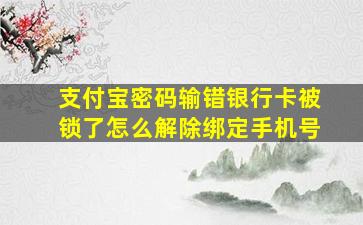 支付宝密码输错银行卡被锁了怎么解除绑定手机号